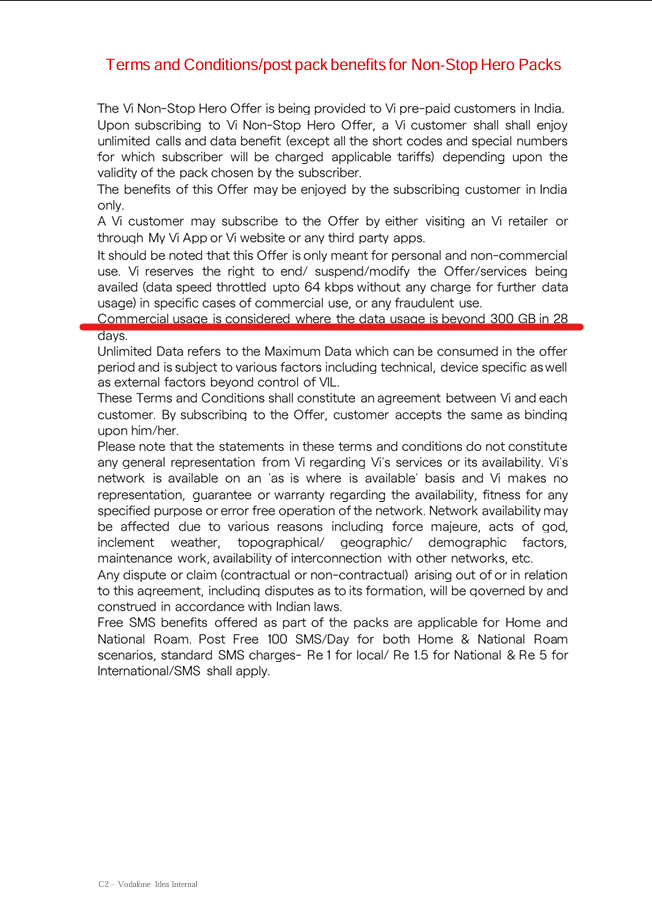 Terms and Conditions/post pack benefits for Non-Stop Hero Packs

The Vi Non-Stop Hero Offer is being provided to Vi pre-paid customers in India.
Upon subscribing to Vi Non-Stop Hero Offer, a Vi customer shall shall enjoy unlimited calls and data benefit (except all the short codes and special numbers for which subscriber will be charged applicable tariffs) depending upon the validity of the pack chosen by the subscriber.
The benefits of this Offer may be enjoyed by the subscribing customer in India only.
A Vi customer may subscribe to the Offer by either visiting an Vi retailer or through My Vi App or Vi website or any third party apps.
It should be noted that this Offer is only meant for personal and non-commercial use. Vi reserves the right to end/ suspend/modify the Offer/services being availed (data speed throttled upto 64 kbps without any charge for further data usage) in specific cases of commercial use, or any fraudulent use.
Commercial usage is considered where the data usage is beyond 300 GB in 28 days.
Unlimited Data refers to the Maximum Data which can be consumed in the offer period and is subject to various factors including technical, device specific as well as external factors beyond control of VIL.
These Terms and Conditions shall constitute an agreement between Vi and each customer. By subscribing to the Offer, customer accepts the same as binding upon him/her.
Please note that the statements in these terms and conditions do not constitute any general representation from Vi regarding Vi's services or its availability. Vi's network is available on an 'as is where is available' basis and Vi makes no representation, guarantee or warranty regarding the availability, fitness for any specified purpose or error free operation of the network. Network availability may be affected due to various reasons including force majeure, acts of god, inclement weather, topographical/ geographic/ demographic factors, maintenance work, availability of interconnection with other networks, etc.
Any dispute or claim (contractual or non-contractual) arising out of or in relation to this agreement, including disputes as to its formation, will be governed by and construed in accordance with Indian laws.
Free SMS benefits offered as part of the packs are applicable for Home and National Roam. Post Free 100 SMS/Day for both Home & National Roam scenarios, standard SMS charges- Re 1 for local/ Re 1.5 for National & Re 5 for International/SMS shall apply.

C2 – Vodafone Idea Internal